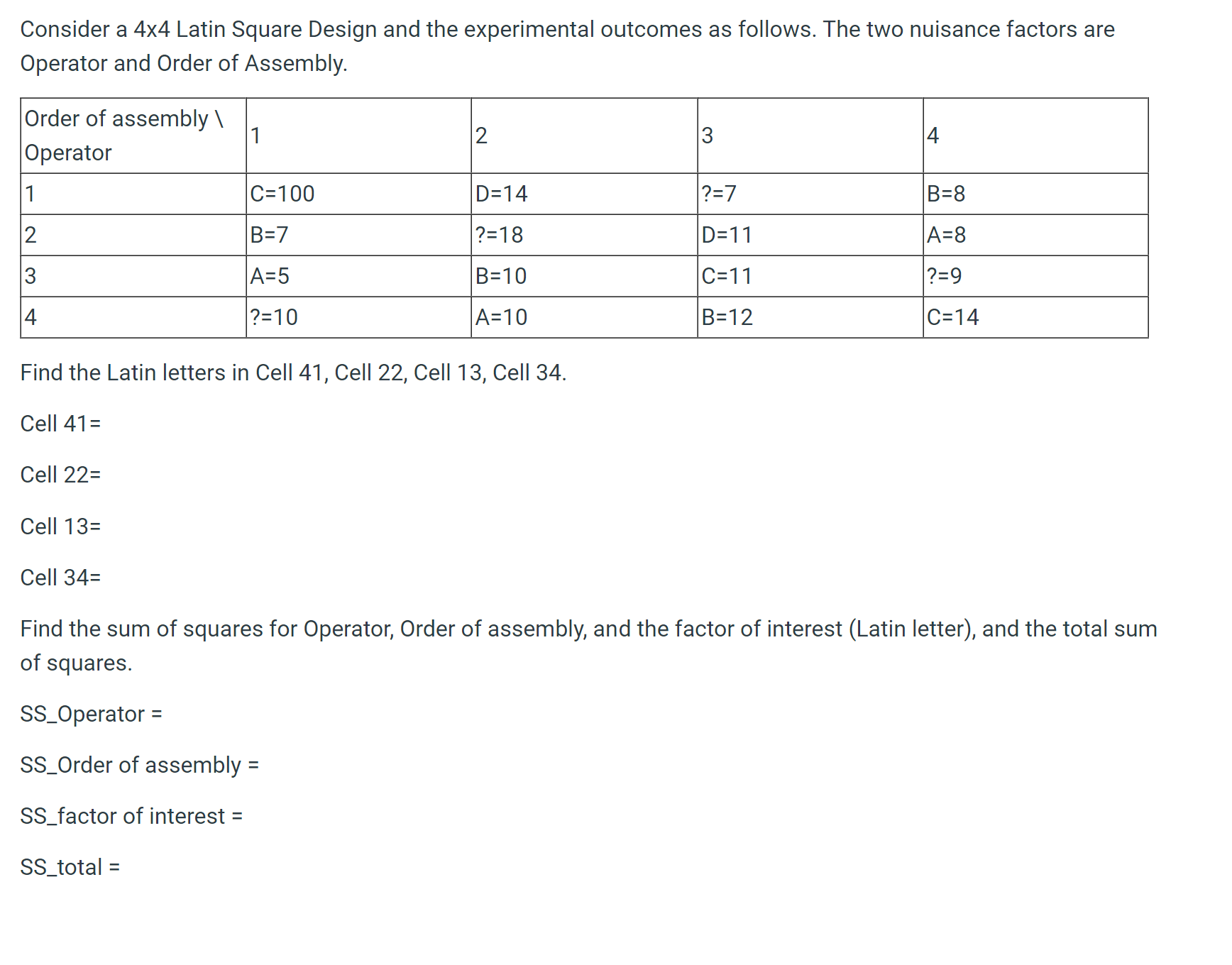 Consider a 4x4 Latin Square Design and the experimental outcomes as follows. The two nuisance factors are Operator and Order of Assembly.

| Order of assembly \ Operator | 1 | 2 | 3 | 4 |
|---|---|---|---|---|
| 1 | C=100 | D=14 | ?=7 | B=8 |
| 2 | B=7 | ?=18 | D=11 | A=8 |
| 3 | A=5 | B=10 | C=11 | ?=9 |
| 4 | ?=10 | A=10 | B=12 | C=14 |

Find the Latin letters in Cell 41, Cell 22, Cell 13, Cell 34.

Cell 41=

Cell 22=

Cell 13=

Cell 34=

Find the sum of squares for Operator, Order of assembly, and the factor of interest (Latin letter), and the total sum of squares.

SS_Operator =

SS_Order of assembly =

SS_factor of interest =

SS_total =